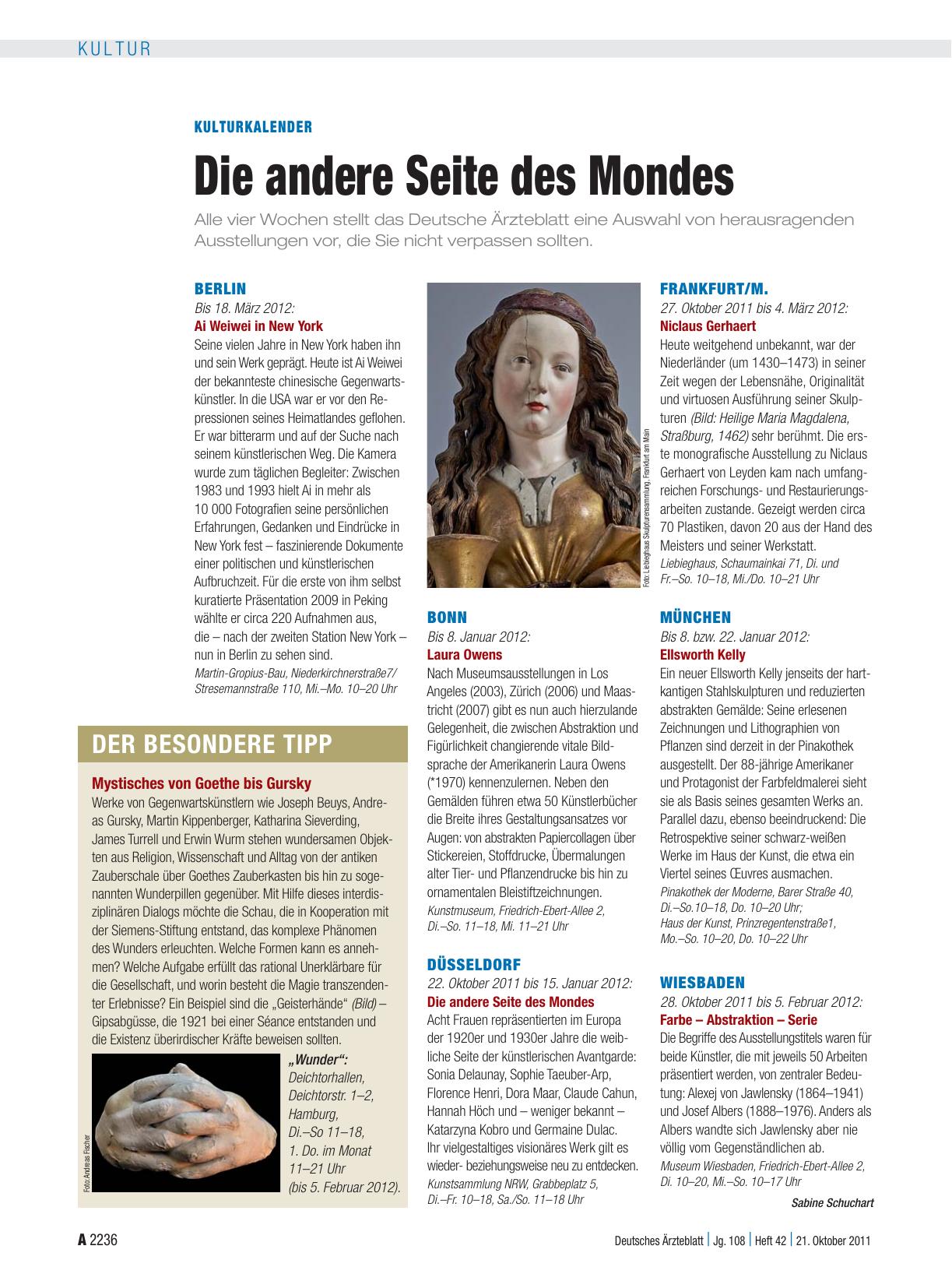 KULTUR

KULTURKALENDER

Die andere Seite des Mondes

Alle vier Wochen stellt das Deutsche Ärzteblatt eine Auswahl von herausragenden Ausstellungen vor, die Sie nicht verpassen sollten.

BERLIN
Bis 18. März 2012:
Ai Weiwei in New York
Seine vielen Jahre in New York haben ihn und sein Werk geprägt. Heute ist Ai Weiwei der bekannteste chinesische Gegenwartskünstler. In die USA war er vor den Repressionen seines Heimatlandes geflohen. Er war bitterarm und auf der Suche nach seinem künstlerischen Weg. Die Kamera wurde zum täglichen Begleiter: Zwischen 1983 und 1993 hielt Ai in mehr als 10 000 Fotografien seine persönlichen Erfahrungen, Gedanken und Eindrücke in New York fest – faszinierende Dokumente einer politischen und künstlerischen Aufbruchzeit. Für die erste von ihm selbst kuratierte Präsentation 2009 in Peking wählte er circa 220 Aufnahmen aus, die – nach der zweiten Station New York – nun in Berlin zu sehen sind.
Martin-Gropius-Bau, Niederkirchnerstraße7/ Stresemannstraße 110, Mi.–Mo. 10–20 Uhr

DER BESONDERE TIPP

Mystisches von Goethe bis Gursky
Werke von Gegenwartskünstlern wie Joseph Beuys, Andreas Gursky, Martin Kippenberger, Katharina Sieverding, James Turrell und Erwin Wurm stehen wundersamen Objekten aus Religion, Wissenschaft und Alltag von der antiken Zauberschale über Goethes Zauberkasten bis hin zu sogenannten Wunderpillen gegenüber. Mit Hilfe dieses interdisziplinären Dialogs möchte die Schau, die in Kooperation mit der Siemens-Stiftung entstand, das komplexe Phänomen des Wunders erleuchten. Welche Formen kann es annehmen? Welche Aufgabe erfüllt das rational Unerklärbare für die Gesellschaft, und worin besteht die Magie transzendenter Erlebnisse? Ein Beispiel sind die „Geisterhände“ (Bild) – Gipsabgüsse, die 1921 bei einer Séance entstanden und die Existenz überirdischer Kräfte beweisen sollten.

Foto: Andreas Fischer

„Wunder“: Deichtorhallen, Deichtorstr. 1–2, Hamburg, Di.–So 11–18, 1. Do. im Monat 11–21 Uhr (bis 5. Februar 2012).

Foto: Liebieghaus Skulpturensammlung, Frankfurt am Main

BONN
Bis 8. Januar 2012:
Laura Owens
Nach Museumsausstellungen in Los Angeles (2003), Zürich (2006) und Maastricht (2007) gibt es nun auch hierzulande Gelegenheit, die zwischen Abstraktion und Figürlichkeit changierende vitale Bildsprache der Amerikanerin Laura Owens (*1970) kennenzulernen. Neben den Gemälden führen etwa 50 Künstlerbücher die Breite ihres Gestaltungsansatzes vor Augen: von abstrakten Papiercollagen über Stickereien, Stoffdrucke, Übermalungen alter Tier- und Pflanzendrucke bis hin zu ornamentalen Bleistiftzeichnungen.
Kunstmuseum, Friedrich-Ebert-Allee 2, Di.–So. 11–18, Mi. 11–21 Uhr

DÜSSELDORF
22. Oktober 2011 bis 15. Januar 2012:
Die andere Seite des Mondes
Acht Frauen repräsentierten im Europa der 1920er und 1930er Jahre die weibliche Seite der künstlerischen Avantgarde: Sonia Delaunay, Sophie Taeuber-Arp, Florence Henri, Dora Maar, Claude Cahun, Hannah Höch und – weniger bekannt – Katarzyna Kobro und Germaine Dulac. Ihr vielgestaltiges visionäres Werk gilt es wieder- beziehungsweise neu zu entdecken.
Kunstsammlung NRW, Grabbeplatz 5, Di.–Fr. 10–18, Sa./So. 11–18 Uhr

FRANKFURT/M.
27. Oktober 2011 bis 4. März 2012:
Niclaus Gerhaert
Heute weitgehend unbekannt, war der Niederländer (um 1430–1473) in seiner Zeit wegen der Lebensnähe, Originalität und virtuosen Ausführung seiner Skulpturen (Bild: Heilige Maria Magdalena, Straßburg, 1462) sehr berühmt. Die erste monografische Ausstellung zu Niclaus Gerhaert von Leyden kam nach umfangreichen Forschungs- und Restaurierungsarbeiten zustande. Gezeigt werden circa 70 Plastiken, davon 20 aus der Hand des Meisters und seiner Werkstatt.
Liebieghaus, Schaumainkai 71, Di. und Fr.–So. 10–18, Mi./Do. 10–21 Uhr

MÜNCHEN
Bis 8. bzw. 22. Januar 2012:
Ellsworth Kelly
Ein neuer Ellsworth Kelly jenseits der hartkantigen Stahlskulpturen und reduzierten abstrakten Gemälde: Seine erlesenen Zeichnungen und Lithographien von Pflanzen sind derzeit in der Pinakothek ausgestellt. Der 88-jährige Amerikaner und Protagonist der Farbfeldmalerei sieht sie als Basis seines gesamten Werks an. Parallel dazu, ebenso beeindruckend: Die Retrospektive seiner schwarz-weißen Werke im Haus der Kunst, die etwa ein Viertel seines Œuvres ausmachen.
Pinakothek der Moderne, Barer Straße 40, Di.–So.10–18, Do. 10–20 Uhr; Haus der Kunst, Prinzregentenstraße1, Mo.–So. 10–20, Do. 10–22 Uhr

WIESBADEN
28. Oktober 2011 bis 5. Februar 2012:
Farbe – Abstraktion – Serie
Die Begriffe des Ausstellungstitels waren für beide Künstler, die mit jeweils 50 Arbeiten präsentiert werden, von zentraler Bedeutung: Alexej von Jawlensky (1864–1941) und Josef Albers (1888–1976). Anders als Albers wandte sich Jawlensky aber nie völlig vom Gegenständlichen ab.
Museum Wiesbaden, Friedrich-Ebert-Allee 2, Di. 10–20, Mi.–So. 10–17 Uhr

Sabine Schuchart

A 2236 Deutsches Ärzteblatt | Jg. 108 | Heft 42 | 21. Oktober 2011